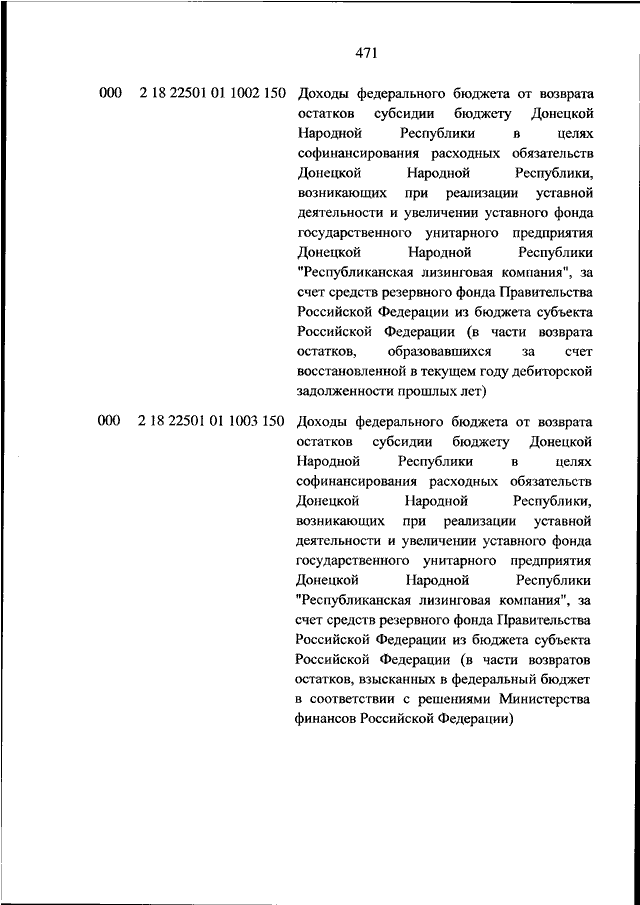 471

| | | |
|---|---|---|
| 000 | 2 18 22501 01 1002 150 | Доходы федерального бюджета от возврата остатков субсидии бюджету Донецкой Народной Республики в целях софинансирования расходных обязательств Донецкой Народной Республики, возникающих при реализации уставной деятельности и увеличении уставного фонда государственного унитарного предприятия Донецкой Народной Республики "Республиканская лизинговая компания", за счет средств резервного фонда Правительства Российской Федерации из бюджета субъекта Российской Федерации (в части возврата остатков, образовавшихся за счет восстановленной в текущем году дебиторской задолженности прошлых лет) |
| 000 | 2 18 22501 01 1003 150 | Доходы федерального бюджета от возврата остатков субсидии бюджету Донецкой Народной Республики в целях софинансирования расходных обязательств Донецкой Народной Республики, возникающих при реализации уставной деятельности и увеличении уставного фонда государственного унитарного предприятия Донецкой Народной Республики "Республиканская лизинговая компания", за счет средств резервного фонда Правительства Российской Федерации из бюджета субъекта Российской Федерации (в части возвратов остатков, взысканных в федеральный бюджет в соответствии с решениями Министерства финансов Российской Федерации) |